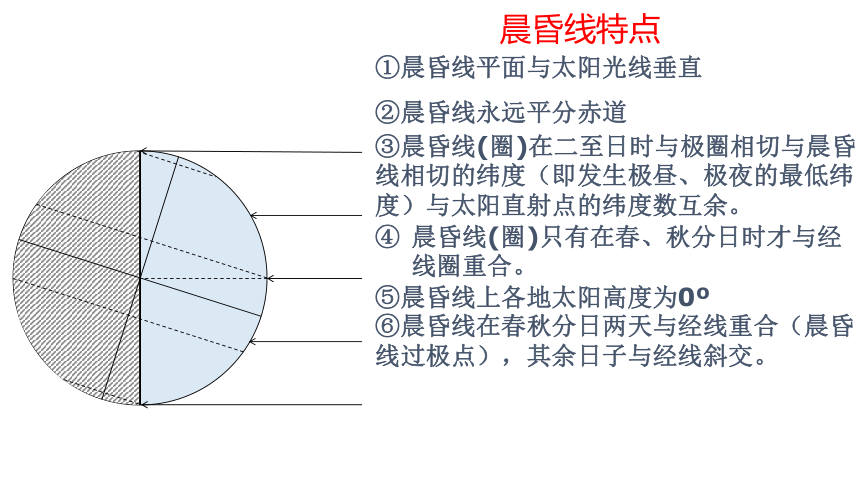 晨昏线特点

①晨昏线平面与太阳光线垂直

②晨昏线永远平分赤道

③晨昏线(圈)在二至日时与极圈相切与晨昏线相切的纬度（即发生极昼、极夜的最低纬度）与太阳直射点的纬度数互余。

④ 晨昏线(圈)只有在春、秋分日时才与经线圈重合。

⑤晨昏线上各地太阳高度为0º

⑥晨昏线在春秋分日两天与经线重合（晨昏线过极点），其余日子与经线斜交。